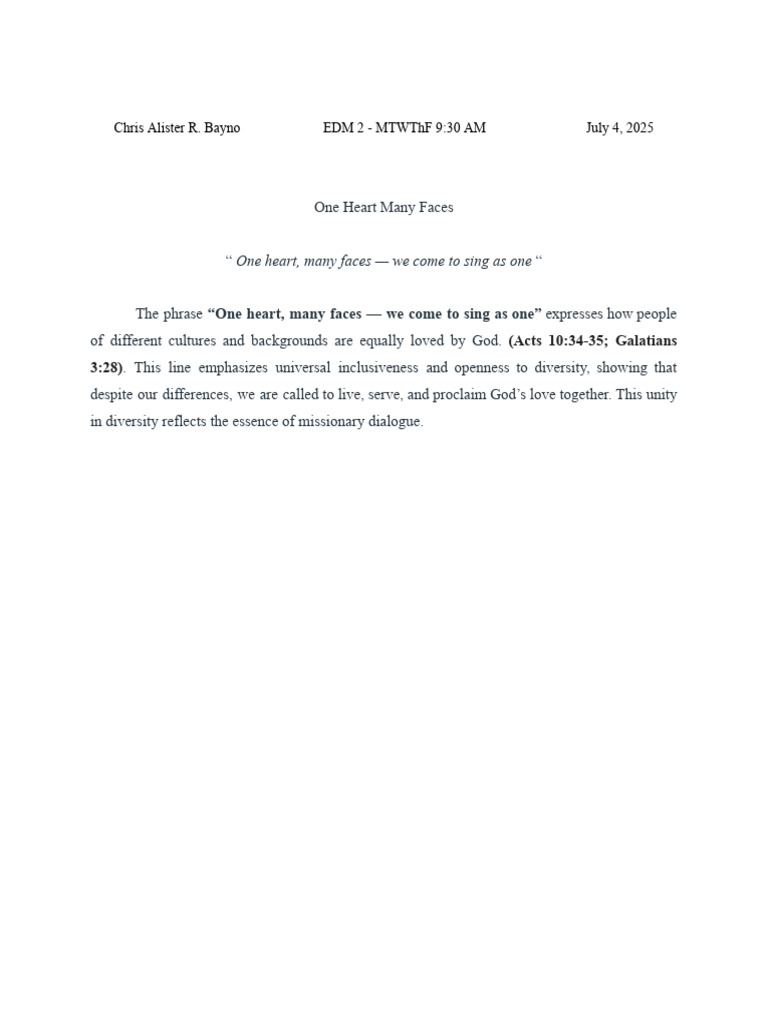 Chris Alister R. Bayno EDM 2 - MTWThF 9:30 AM July 4, 2025

One Heart Many Faces

“ One heart, many faces — we come to sing as one “

The phrase “One heart, many faces — we come to sing as one” expresses how people of different cultures and backgrounds are equally loved by God. (Acts 10:34-35; Galatians 3:28). This line emphasizes universal inclusiveness and openness to diversity, showing that despite our differences, we are called to live, serve, and proclaim God’s love together. This unity in diversity reflects the essence of missionary dialogue.